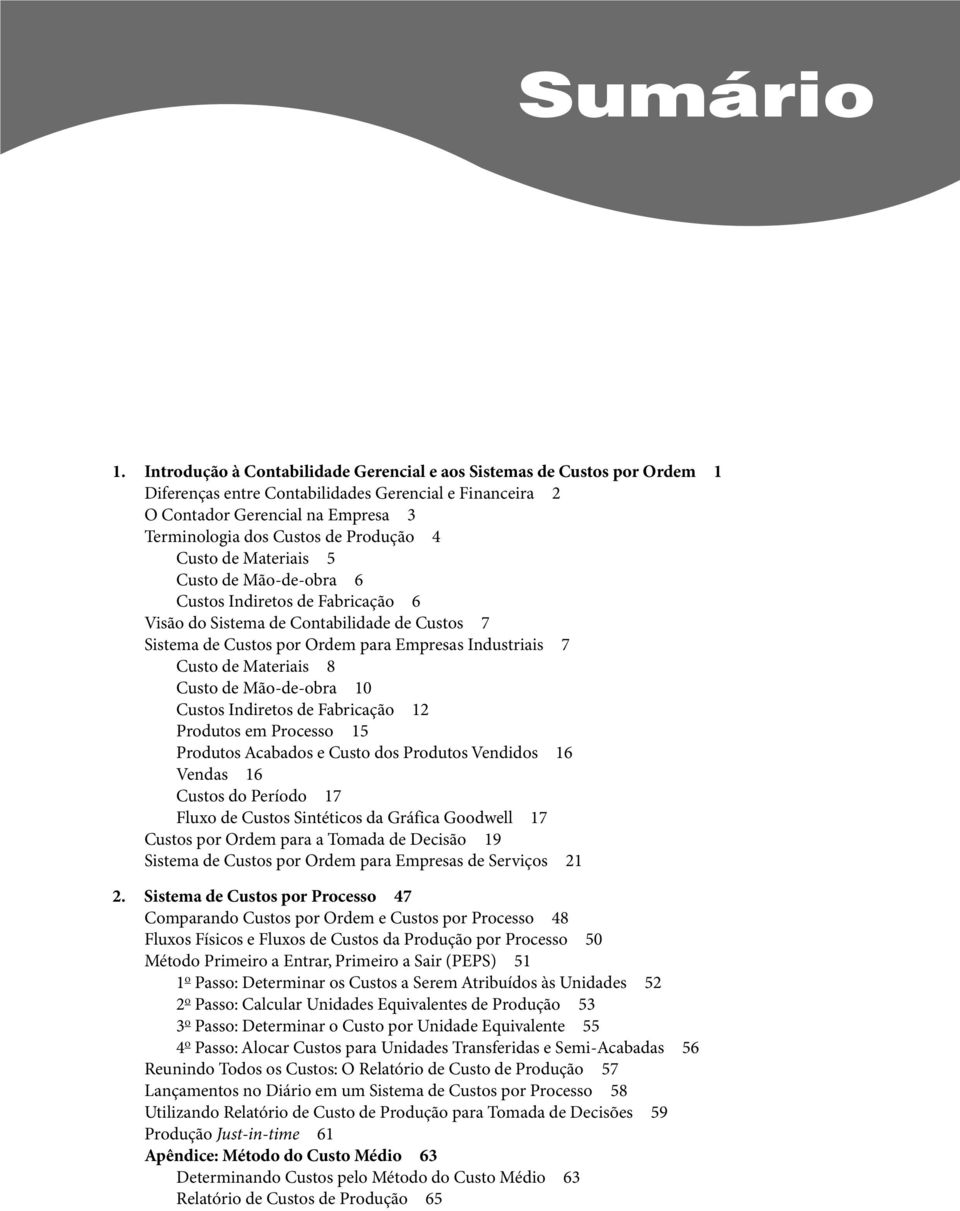 Sumário

1. Introdução à Contabilidade Gerencial e aos Sistemas de Custos por Ordem 1
Diferenças entre Contabilidades Gerencial e Financeira 2
O Contador Gerencial na Empresa 3
Terminologia dos Custos de Produção 4
Custo de Materiais 5
Custo de Mão-de-obra 6
Custos Indiretos de Fabricação 6
Visão do Sistema de Contabilidade de Custos 7
Sistema de Custos por Ordem para Empresas Industriais 7
Custo de Materiais 8
Custo de Mão-de-obra 10
Custos Indiretos de Fabricação 12
Produtos em Processo 15
Produtos Acabados e Custo dos Produtos Vendidos 16
Vendas 16
Custos do Período 17
Fluxo de Custos Sintéticos da Gráfica Goodwell 17
Custos por Ordem para a Tomada de Decisão 19
Sistema de Custos por Ordem para Empresas de Serviços 21

2. Sistema de Custos por Processo 47
Comparando Custos por Ordem e Custos por Processo 48
Fluxos Físicos e Fluxos de Custos da Produção por Processo 50
Método Primeiro a Entrar, Primeiro a Sair (PEPS) 51
1º Passo: Determinar os Custos a Serem Atribuídos às Unidades 52
2º Passo: Calcular Unidades Equivalentes de Produção 53
3º Passo: Determinar o Custo por Unidade Equivalente 55
4º Passo: Alocar Custos para Unidades Transferidas e Semi-Acabadas 56
Reunindo Todos os Custos: O Relatório de Custo de Produção 57
Lançamentos no Diário em um Sistema de Custos por Processo 58
Utilizando Relatório de Custo de Produção para Tomada de Decisões 59
Produção Just-in-time 61
Apêndice: Método do Custo Médio 63
Determinando Custos pelo Método do Custo Médio 63
Relatório de Custos de Produção 65